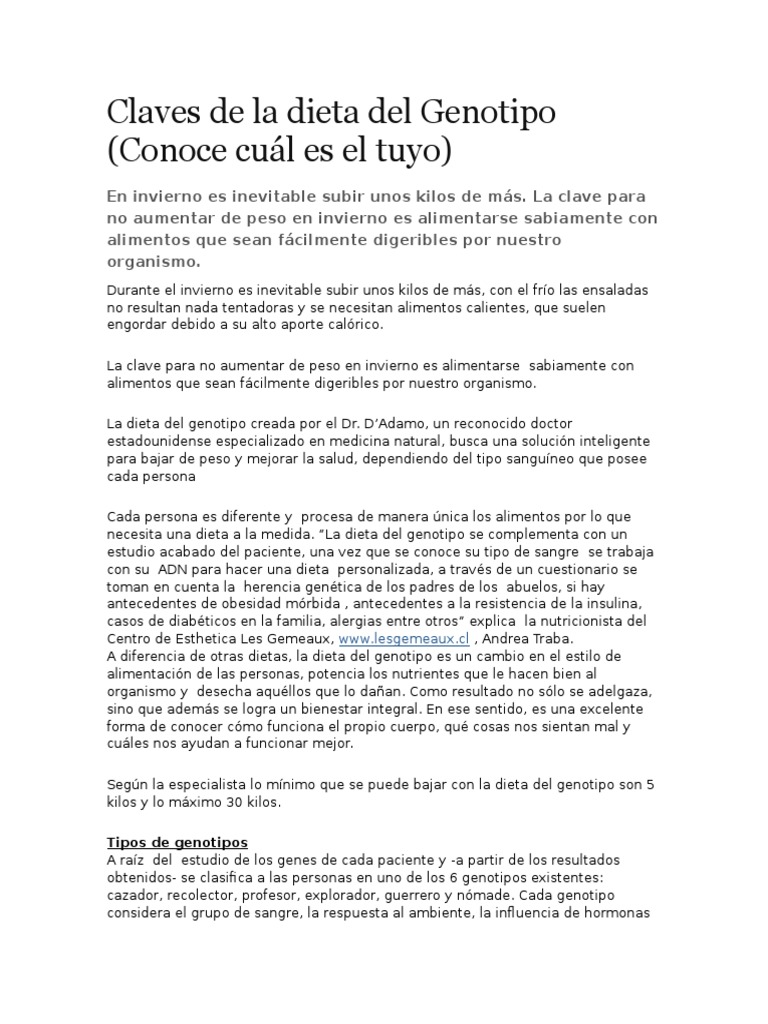 Claves de la dieta del Genotipo (Conoce cuál es el tuyo)

En invierno es inevitable subir unos kilos de más. La clave para no aumentar de peso en invierno es alimentarse sabiamente con alimentos que sean fácilmente digeribles por nuestro organismo.

Durante el invierno es inevitable subir unos kilos de más, con el frío las ensaladas no resultan nada tentadoras y se necesitan alimentos calientes, que suelen engordar debido a su alto aporte calórico.

La clave para no aumentar de peso en invierno es alimentarse sabiamente con alimentos que sean fácilmente digeribles por nuestro organismo.

La dieta del genotipo creada por el Dr. D'Adamo, un reconocido doctor estadounidense especializado en medicina natural, busca una solución inteligente para bajar de peso y mejorar la salud, dependiendo del tipo sanguíneo que posee cada persona

Cada persona es diferente y procesa de manera única los alimentos por lo que necesita una dieta a la medida. "La dieta del genotipo se complementa con un estudio acabado del paciente, una vez que se conoce su tipo de sangre se trabaja con su ADN para hacer una dieta personalizada, a través de un cuestionario se toman en cuenta la herencia genética de los padres de los abuelos, si hay antecedentes de obesidad mórbida , antecedentes a la resistencia de la insulina, casos de diabéticos en la familia, alergias entre otros" explica la nutricionista del Centro de Esthetica Les Gemeaux, www.lesgemeaux.cl , Andrea Traba.
A diferencia de otras dietas, la dieta del genotipo es un cambio en el estilo de alimentación de las personas, potencia los nutrientes que le hacen bien al organismo y desecha aquéllos que lo dañan. Como resultado no sólo se adelgaza, sino que además se logra un bienestar integral. En ese sentido, es una excelente forma de conocer cómo funciona el propio cuerpo, qué cosas nos sientan mal y cuáles nos ayudan a funcionar mejor.

Según la especialista lo mínimo que se puede bajar con la dieta del genotipo son 5 kilos y lo máximo 30 kilos.

Tipos de genotipos
A raíz del estudio de los genes de cada paciente y -a partir de los resultados obtenidos- se clasifica a las personas en uno de los 6 genotipos existentes: cazador, recolector, profesor, explorador, guerrero y nómade. Cada genotipo considera el grupo de sangre, la respuesta al ambiente, la influencia de hormonas